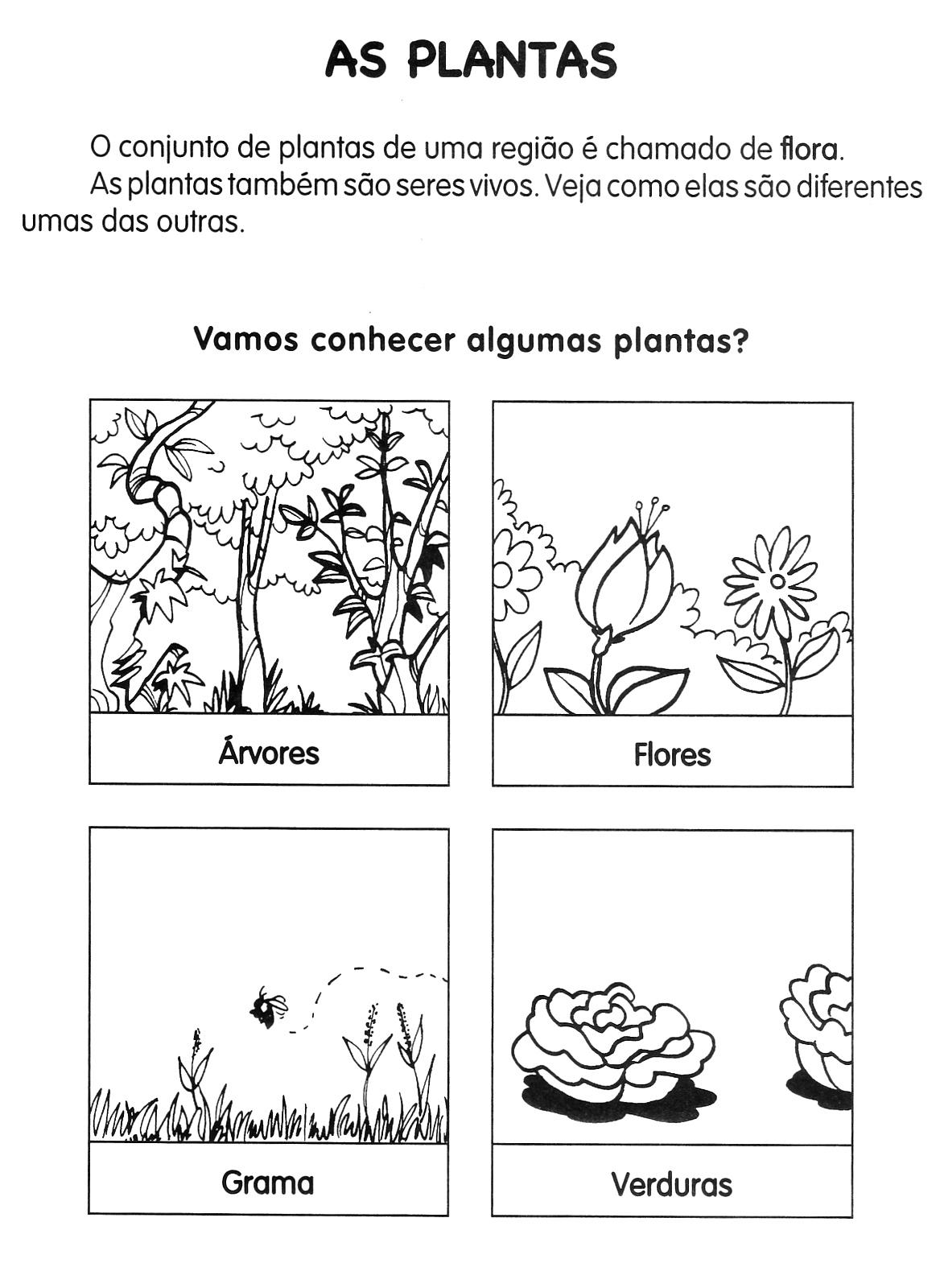 AS PLANTAS

O conjunto de plantas de uma região é chamado de flora.

As plantas também são seres vivos. Veja como elas são diferentes umas das outras.

Vamos conhecer algumas plantas?

Árvores

Flores

Grama

Verduras